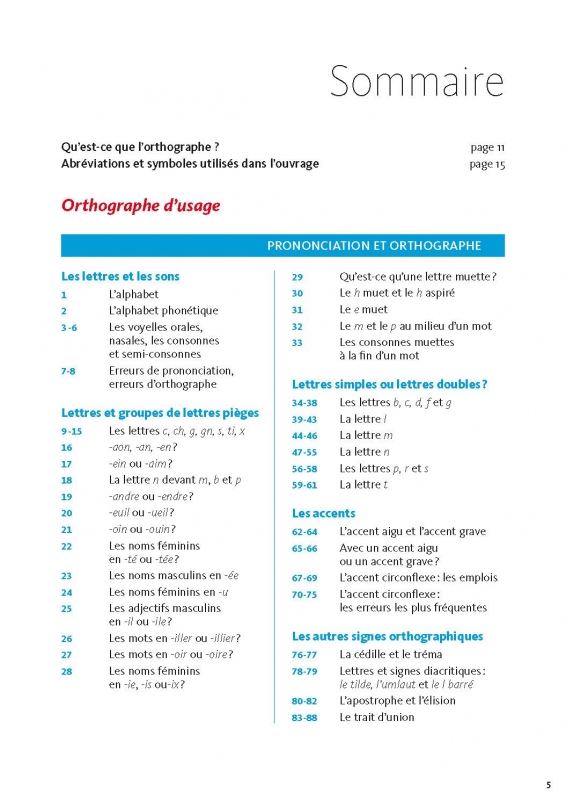 Sommaire

Qu'est-ce que l'orthographe ? page 11
Abréviations et symboles utilisés dans l'ouvrage page 15

Orthographe d'usage

PRONONCIATION ET ORTHOGRAPHE

Les lettres et les sons
1 L'alphabet
2 L'alphabet phonétique
3-6 Les voyelles orales, nasales, les consonnes et semi-consonnes
7-8 Erreurs de prononciation, erreurs d'orthographe

Lettres et groupes de lettres pièges
9-15 Les lettres c, ch, g, gn, s, ti, x
16 -aon, -an, -en ?
17 -ein ou -aim ?
18 La lettre n devant m, b et p
19 -andre ou -endre ?
20 -euil ou -ueil ?
21 -oin ou -ouin ?
22 Les noms féminins en -té ou -tée ?
23 Les noms masculins en -ée
24 Les noms féminins en -u
25 Les adjectifs masculins en -il ou -ile ?
26 Les mots en -iller ou -illier ?
27 Les mots en -oir ou -oire ?
28 Les noms féminins en -ie, -is ou-ix ?

29 Qu'est-ce qu'une lettre muette ?
30 Le h muet et le h aspiré
31 Le e muet
32 Le m et le p au milieu d'un mot
33 Les consonnes muettes à la fin d'un mot

Lettres simples ou lettres doubles ?
34-38 Les lettres b, c, d, f et g
39-43 La lettre l
44-46 La lettre m
47-55 La lettre n
56-58 Les lettres p, r et s
59-61 La lettre t

Les accents
62-64 L'accent aigu et l'accent grave
65-66 Avec un accent aigu ou un accent grave ?
67-69 L'accent circonflexe : les emplois
70-75 L'accent circonflexe : les erreurs les plus fréquentes

Les autres signes orthographiques
76-77 La cédille et le tréma
78-79 Lettres et signes diacritiques : le tilde, l'umlaut et le l barré
80-82 L'apostrophe et l'élision
83-88 Le trait d'union

5